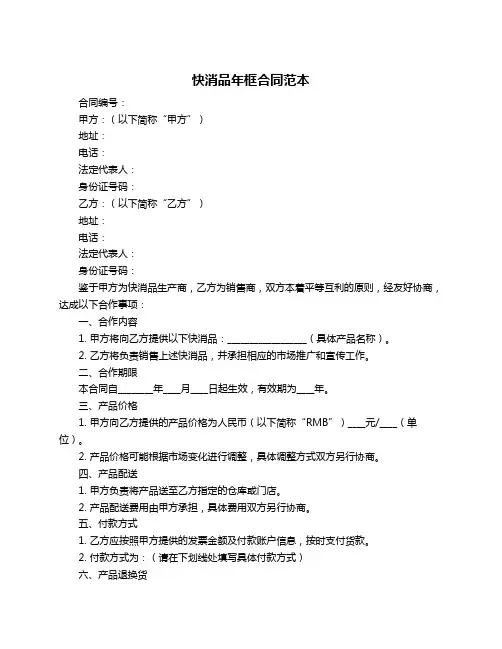 快消品年框合同范本

合同编号：

甲方：（以下简称“甲方”）

地址：

电话：

法定代表人：

身份证号码：

乙方：（以下简称“乙方”）

地址：

电话：

法定代表人：

身份证号码：

鉴于甲方为快消品生产商，乙方为销售商，双方本着平等互利的原则，经友好协商，达成以下合作事项：

一、合作内容

1. 甲方将向乙方提供以下快消品：________________（具体产品名称）。

2. 乙方将负责销售上述快消品，并承担相应的市场推广和宣传工作。

二、合作期限

本合同自_______年___月___日起生效，有效期为___年。

三、产品价格

1. 甲方向乙方提供的产品价格为人民币（以下简称“RMB”）___元/___（单位）。

2. 产品价格可能根据市场变化进行调整，具体调整方式双方另行协商。

四、产品配送

1. 甲方负责将产品送至乙方指定的仓库或门店。

2. 产品配送费用由甲方承担，具体费用双方另行协商。

五、付款方式

1. 乙方应按照甲方提供的发票金额及付款账户信息，按时支付货款。

2. 付款方式为：（请在下划线处填写具体付款方式）

六、产品退换货